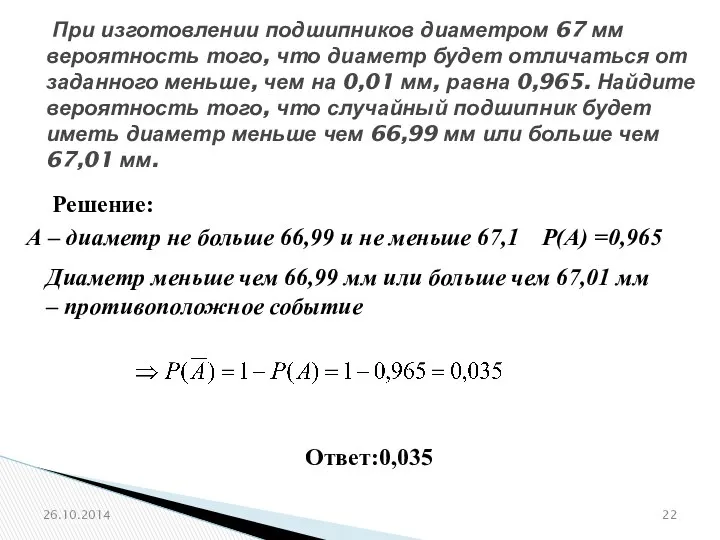 При изготовлении подшипников диаметром 67 мм вероятность того, что диаметр будет отличаться от заданного меньше, чем на 0,01 мм, равна 0,965. Найдите вероятность того, что случайный подшипник будет иметь диаметр меньше чем 66,99 мм или больше чем 67,01 мм.

Решение:

А – диаметр не больше 66,99 и не меньше 67,1 Р(А) =0,965

Диаметр меньше чем 66,99 мм или больше чем 67,01 мм – противоположное событие

$\Rightarrow P(\overline{A}) = 1 - P(A) = 1 - 0,965 = 0,035$

Ответ:0,035

26.10.2014

22